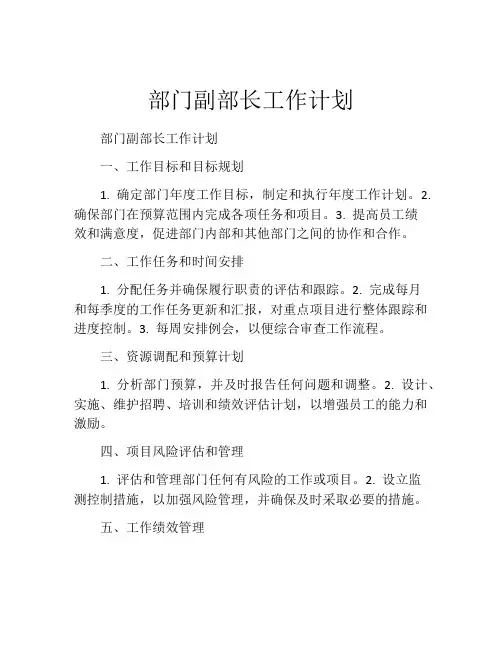 部门副部长工作计划

部门副部长工作计划

一、工作目标和目标规划

1. 确定部门年度工作目标，制定和执行年度工作计划。2. 确保部门在预算范围内完成各项任务和项目。3. 提高员工绩效和满意度，促进部门内部和其他部门之间的协作和合作。

二、工作任务和时间安排

1. 分配任务并确保履行职责的评估和跟踪。2. 完成每月和每季度的工作任务更新和汇报，对重点项目进行整体跟踪和进度控制。3. 每周安排例会，以便综合审查工作流程。

三、资源调配和预算计划

1. 分析部门预算，并及时报告任何问题和调整。2. 设计、实施、维护招聘、培训和绩效评估计划，以增强员工的能力和激励。

四、项目风险评估和管理

1. 评估和管理部门任何有风险的工作或项目。2. 设立监测控制措施，以加强风险管理，并确保及时采取必要的措施。

五、工作绩效管理